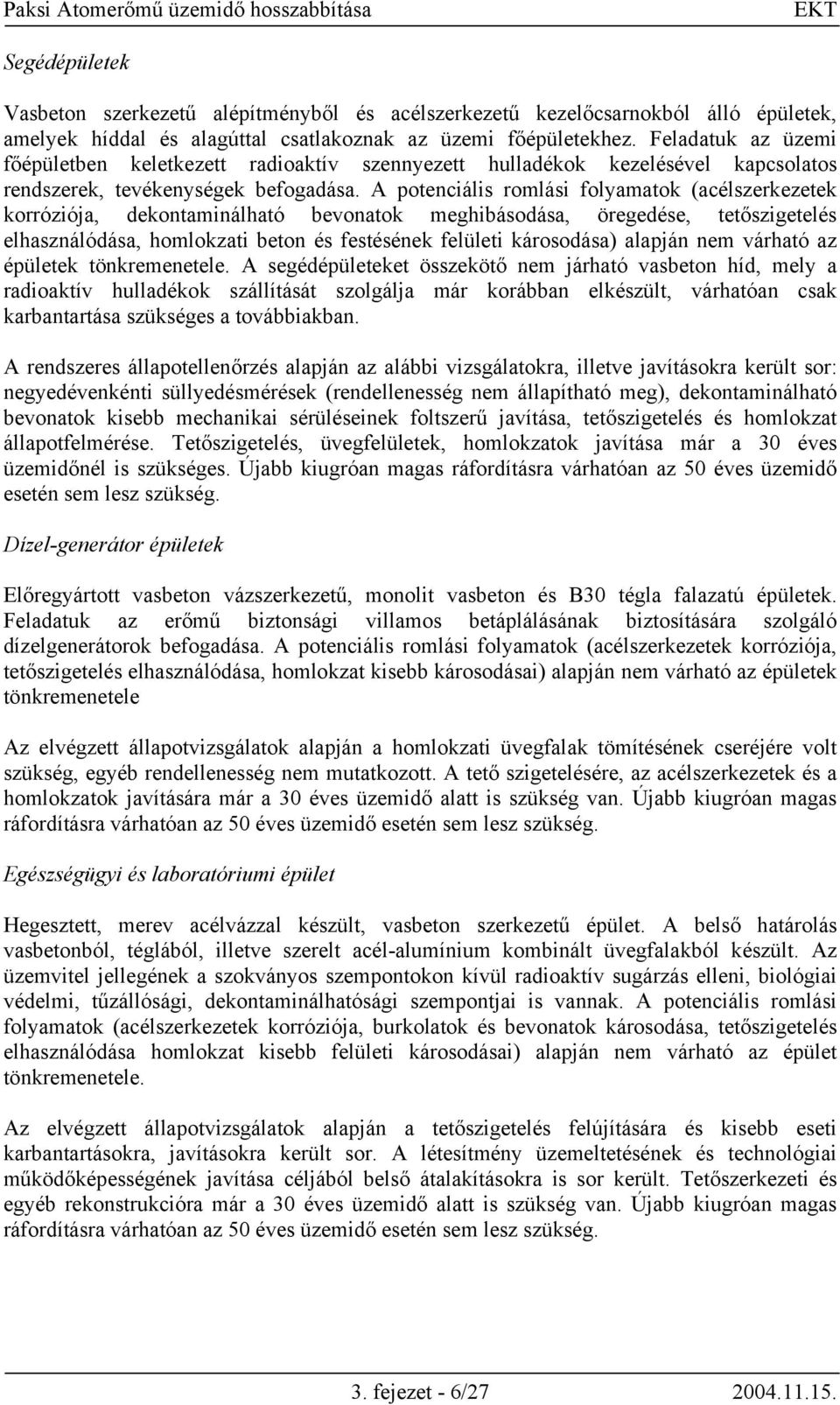 Paksi Atomerőmű üzemidő hosszabbítása EKT

Segédépületek

Vasbeton szerkezetű alépítményből és acélszerkezetű kezelőcsarnokból álló épületek, amelyek híddal és alagúttal csatlakoznak az üzemi főépületekhez. Feladatuk az üzemi főépületben keletkezett radioaktív szennyezett hulladékok kezelésével kapcsolatos rendszerek, tevékenységek befogadása. A potenciális romlási folyamatok (acélszerkezetek korróziója, dekontaminálható bevonatok meghibásodása, öregedése, tetőszigetelés elhasználódása, homlokzati beton és festésének felületi károsodása) alapján nem várható az épületek tönkremenetele. A segédépületeket összekötő nem járható vasbeton híd, mely a radioaktív hulladékok szállítását szolgálja már korábban elkészült, várhatóan csak karbantartása szükséges a továbbiakban.

A rendszeres állapotellenőrzés alapján az alábbi vizsgálatokra, illetve javításokra került sor: negyedévenkénti süllyedésmérések (rendellenesség nem állapítható meg), dekontaminálható bevonatok kisebb mechanikai sérüléseinek foltszerű javítása, tetőszigetelés és homlokzat állapotfelmérése. Tetőszigetelés, üvegfelületek, homlokzatok javítása már a 30 éves üzemidőnél is szükséges. Újabb kiugróan magas ráfordításra várhatóan az 50 éves üzemidő esetén sem lesz szükség.

Dízel-generátor épületek

Előregyártott vasbeton vázszerkezetű, monolit vasbeton és B30 tégla falazatú épületek. Feladatuk az erőmű biztonsági villamos betáplálásának biztosítására szolgáló dízelgenerátorok befogadása. A potenciális romlási folyamatok (acélszerkezetek korróziója, tetőszigetelés elhasználódása, homlokzat kisebb károsodásai) alapján nem várható az épületek tönkremenetele

Az elvégzett állapotvizsgálatok alapján a homlokzati üvegfalak tömítésének cseréjére volt szükség, egyéb rendellenesség nem mutatkozott. A tető szigetelésére, az acélszerkezetek és a homlokzatok javítására már a 30 éves üzemidő alatt is szükség van. Újabb kiugróan magas ráfordításra várhatóan az 50 éves üzemidő esetén sem lesz szükség.

Egészségügyi és laboratóriumi épület

Hegesztett, merev acélvázzal készült, vasbeton szerkezetű épület. A belső határolás vasbetonból, téglából, illetve szerelt acél-alumínium kombinált üvegfalakból készült. Az üzemvitel jellegének a szokványos szempontokon kívül radioaktív sugárzás elleni, biológiai védelmi, tűzállósági, dekontaminálhatósági szempontjai is vannak. A potenciális romlási folyamatok (acélszerkezetek korróziója, burkolatok és bevonatok károsodása, tetőszigetelés elhasználódása homlokzat kisebb felületi károsodásai) alapján nem várható az épület tönkremenetele.

Az elvégzett állapotvizsgálatok alapján a tetőszigetelés felújítására és kisebb eseti karbantartásokra, javításokra került sor. A létesítmény üzemeltetésének és technológiai működőképességének javítása céljából belső átalakításokra is sor került. Tetőszerkezeti és egyéb rekonstrukcióra már a 30 éves üzemidő alatt is szükség van. Újabb kiugróan magas ráfordításra várhatóan az 50 éves üzemidő esetén sem lesz szükség.

3. fejezet - 6/27 2004.11.15.